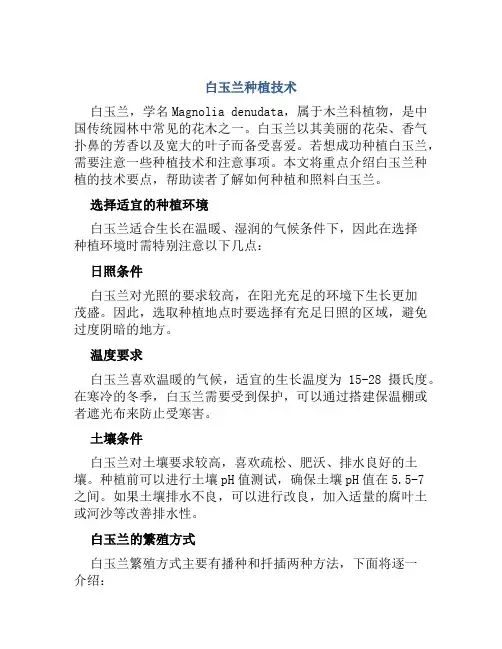 白玉兰种植技术

白玉兰，学名Magnolia denudata，属于木兰科植物，是中国传统园林中常见的花木之一。白玉兰以其美丽的花朵、香气扑鼻的芳香以及宽大的叶子而备受喜爱。若想成功种植白玉兰，需要注意一些种植技术和注意事项。本文将重点介绍白玉兰种植的技术要点，帮助读者了解如何种植和照料白玉兰。

选择适宜的种植环境

白玉兰适合生长在温暖、湿润的气候条件下，因此在选择种植环境时需特别注意以下几点：

日照条件

白玉兰对光照的要求较高，在阳光充足的环境下生长更加茂盛。因此，选取种植地点时要选择有充足日照的区域，避免过度阴暗的地方。

温度要求

白玉兰喜欢温暖的气候，适宜的生长温度为 15-28 摄氏度。在寒冷的冬季，白玉兰需要受到保护，可以通过搭建保温棚或者遮光布来防止受寒害。

土壤条件

白玉兰对土壤要求较高，喜欢疏松、肥沃、排水良好的土壤。种植前可以进行土壤pH值测试，确保土壤pH值在5.5-7之间。如果土壤排水不良，可以进行改良，加入适量的腐叶土或河沙等改善排水性。

白玉兰的繁殖方式

白玉兰繁殖方式主要有播种和扦插两种方法，下面将逐一介绍：